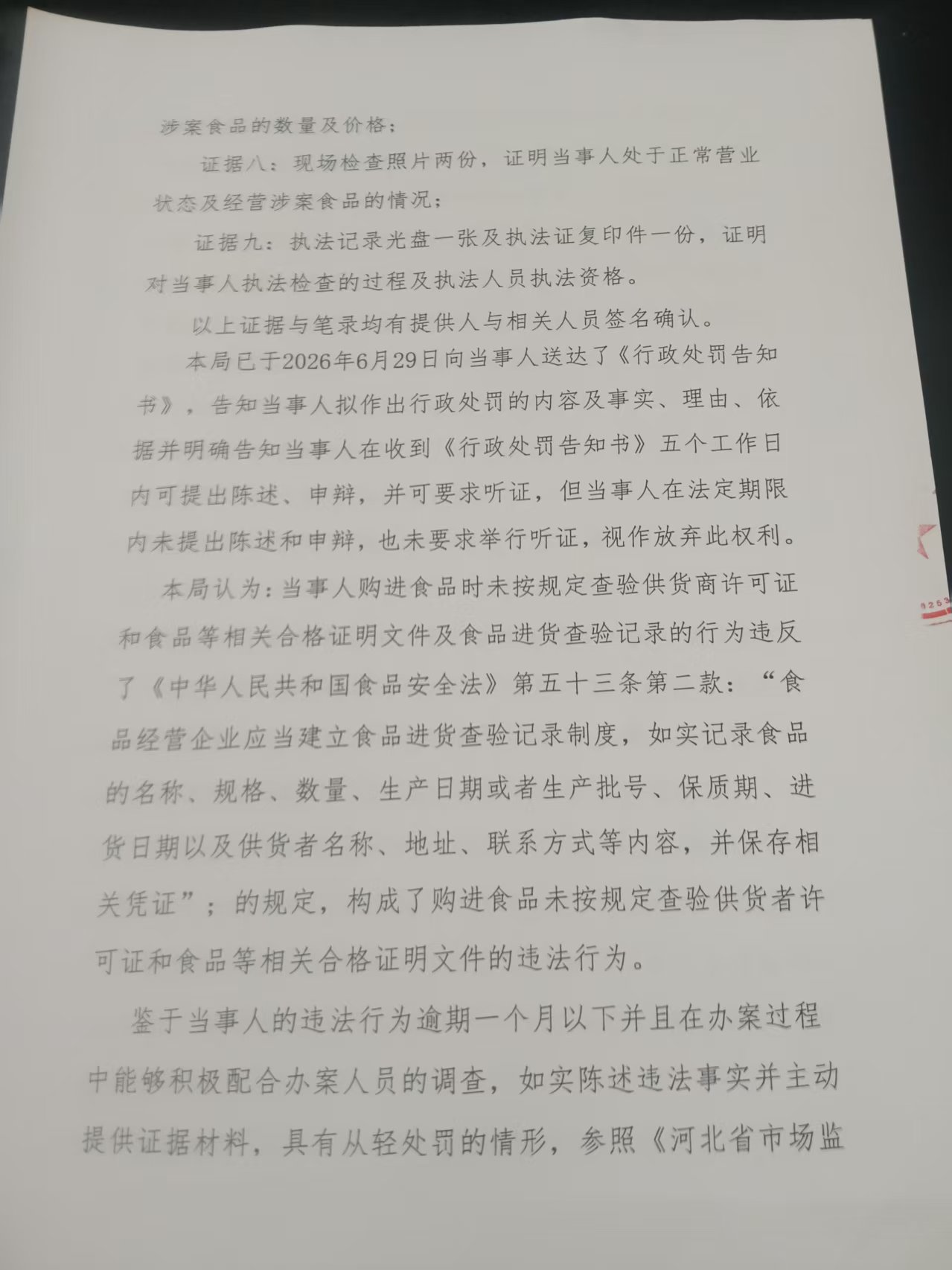 涉案食品的数量及价格；

证据八：现场检查照片两份，证明当事人处于正常营业状态及经营涉案食品的情况；

证据九：执法记录光盘一张及执法证复印件一份，证明对当事人执法检查的过程及执法人员执法资格。

以上证据与笔录均有提供人与相关人员签名确认。

本局已于2026年6月29日向当事人送达了《行政处罚告知书》，告知当事人拟作出行政处罚的内容及事实、理由、依据并明确告知当事人在收到《行政处罚告知书》五个工作日内可提出陈述、申辩，并可要求听证，但当事人在法定期限内未提出陈述和申辩，也未要求举行听证，视作放弃此权利。

本局认为：当事人购进食品时未按规定查验供货商许可证和食品等相关合格证明文件及食品进货查验记录的行为违反了《中华人民共和国食品安全法》第五十三条第二款：“食品经营企业应当建立食品进货查验记录制度，如实记录食品的名称、规格、数量、生产日期或者生产批号、保质期、进货日期以及供货者名称、地址、联系方式等内容，并保存相关凭证”；的规定，构成了购进食品未按规定查验供货者许可证和食品等相关合格证明文件的违法行为。

鉴于当事人的违法行为逾期一个月以下并且在办案过程中能够积极配合办案人员的调查，如实陈述违法事实并主动提供证据材料，具有从轻处罚的情形，参照《河北省市场监